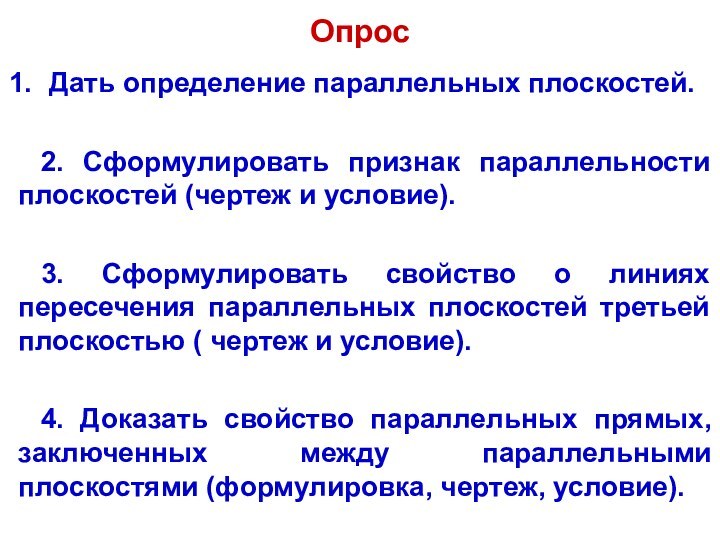 Опрос

1. Дать определение параллельных плоскостей.

2. Сформулировать признак параллельности плоскостей (чертеж и условие).

3. Сформулировать свойство о линиях пересечения параллельных плоскостей третьей плоскостью ( чертеж и условие).

4. Доказать свойство параллельных прямых, заключенных между параллельными плоскостями (формулировка, чертеж, условие).